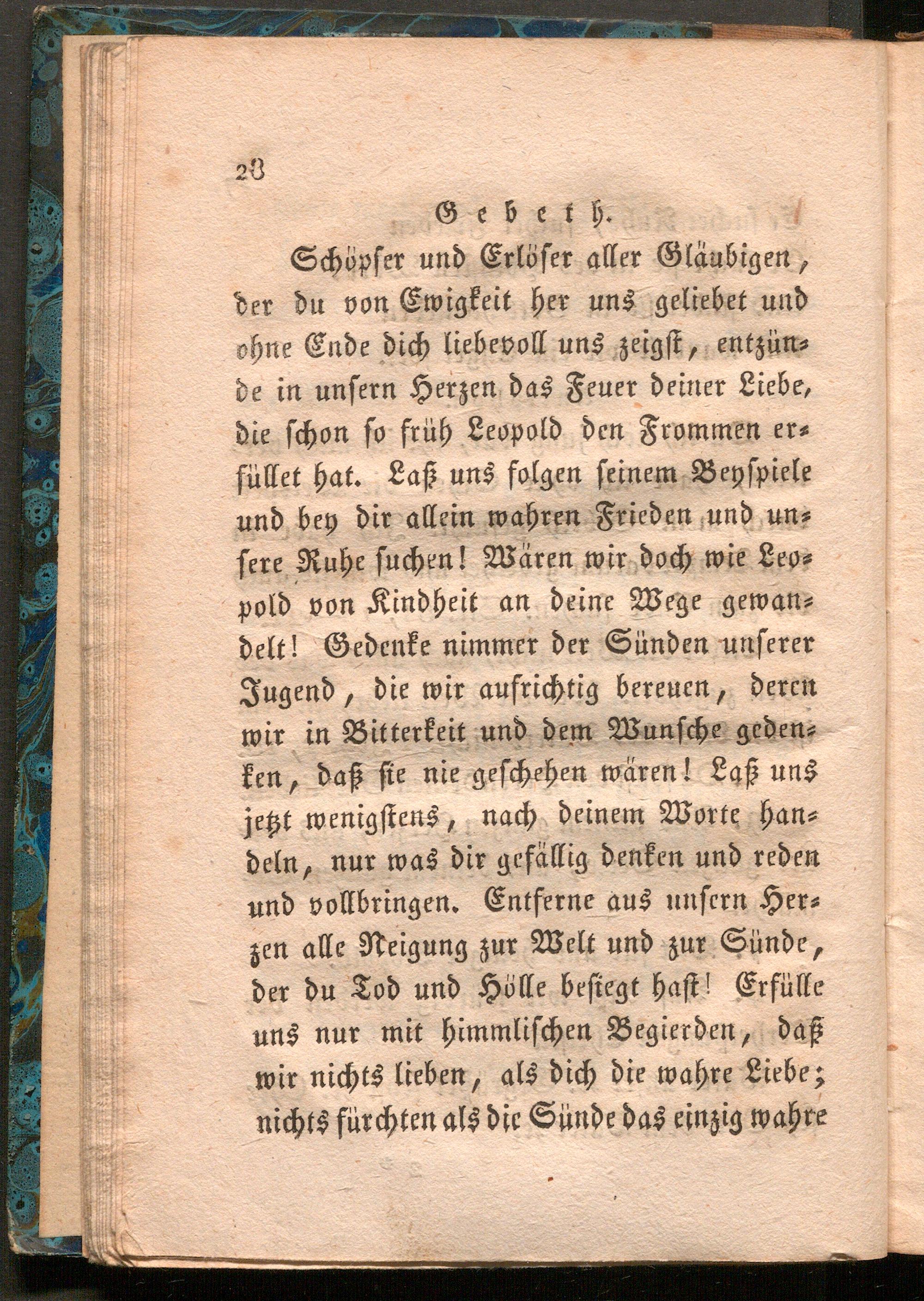 28

Gebeth.

Schöpfer und Erlöser aller Gläubigen, der du von Ewigkeit her uns geliebet und ohne Ende dich liebevoll uns zeigst, entzünde in unsern Herzen das Feuer deiner Liebe, die schon so früh Leopold den Frommen erfüllet hat. Laß uns folgen seinem Beyspiele und bey dir allein wahren Frieden und unsere Ruhe suchen! Wären wir doch wie Leopold von Kindheit an deine Wege gewandelt! Gedenke nimmer der Sünden unserer Jugend, die wir aufrichtig bereuen, deren wir in Bitterkeit und dem Wunsche gedenken, daß sie nie geschehen wären! Laß uns jetzt wenigstens, nach deinem Worte handeln, nur was dir gefällig denken und reden und vollbringen. Entferne aus unsern Herzen alle Neigung zur Welt und zur Sünde, der du Tod und Hölle besiegt hast! Erfülle uns nur mit himmlischen Begierden, daß wir nichts lieben, als dich die wahre Liebe; nichts fürchten als die Sünde das einzig wahre